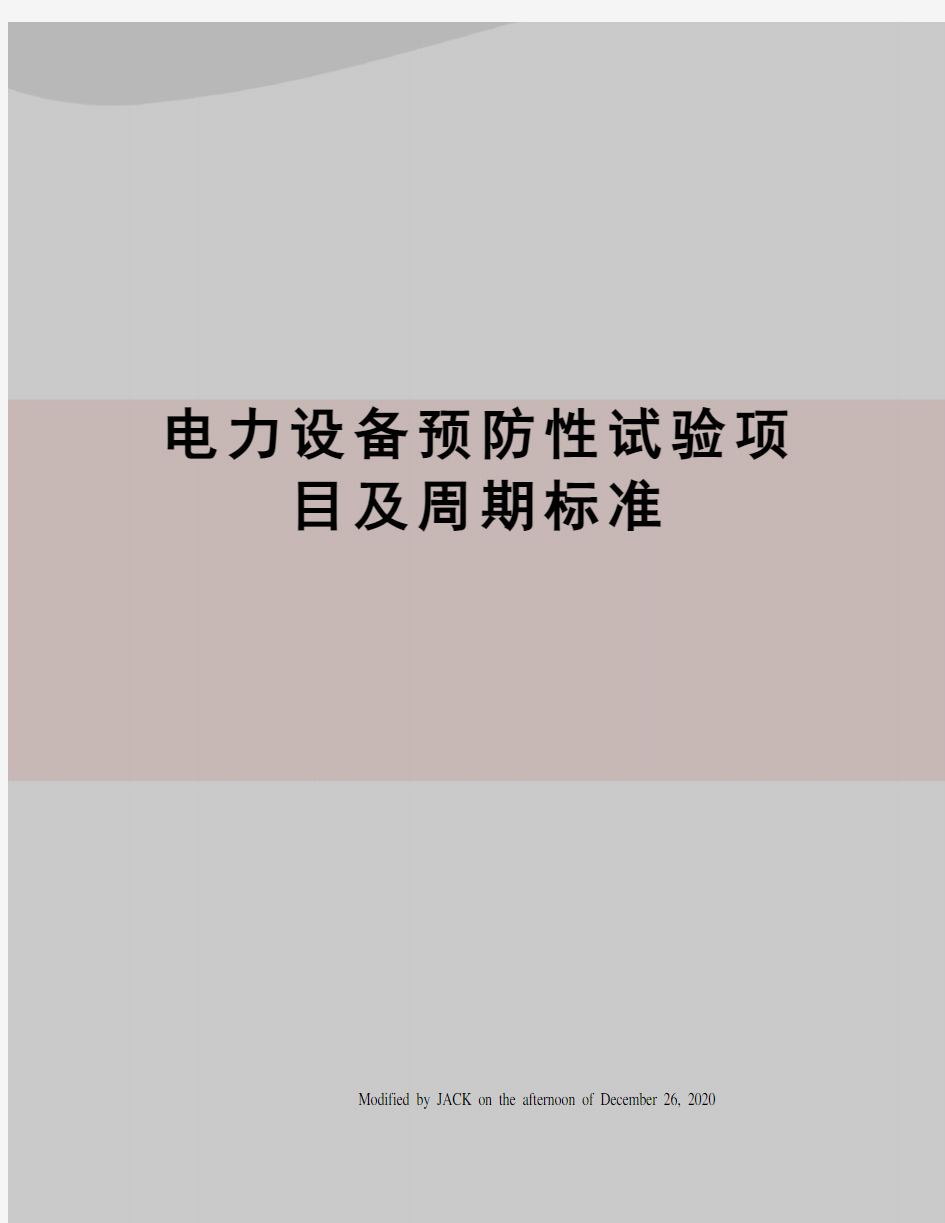 电力设备预防性试验项目及周期标准

Modified by JACK on the afternoon of December 26, 2020